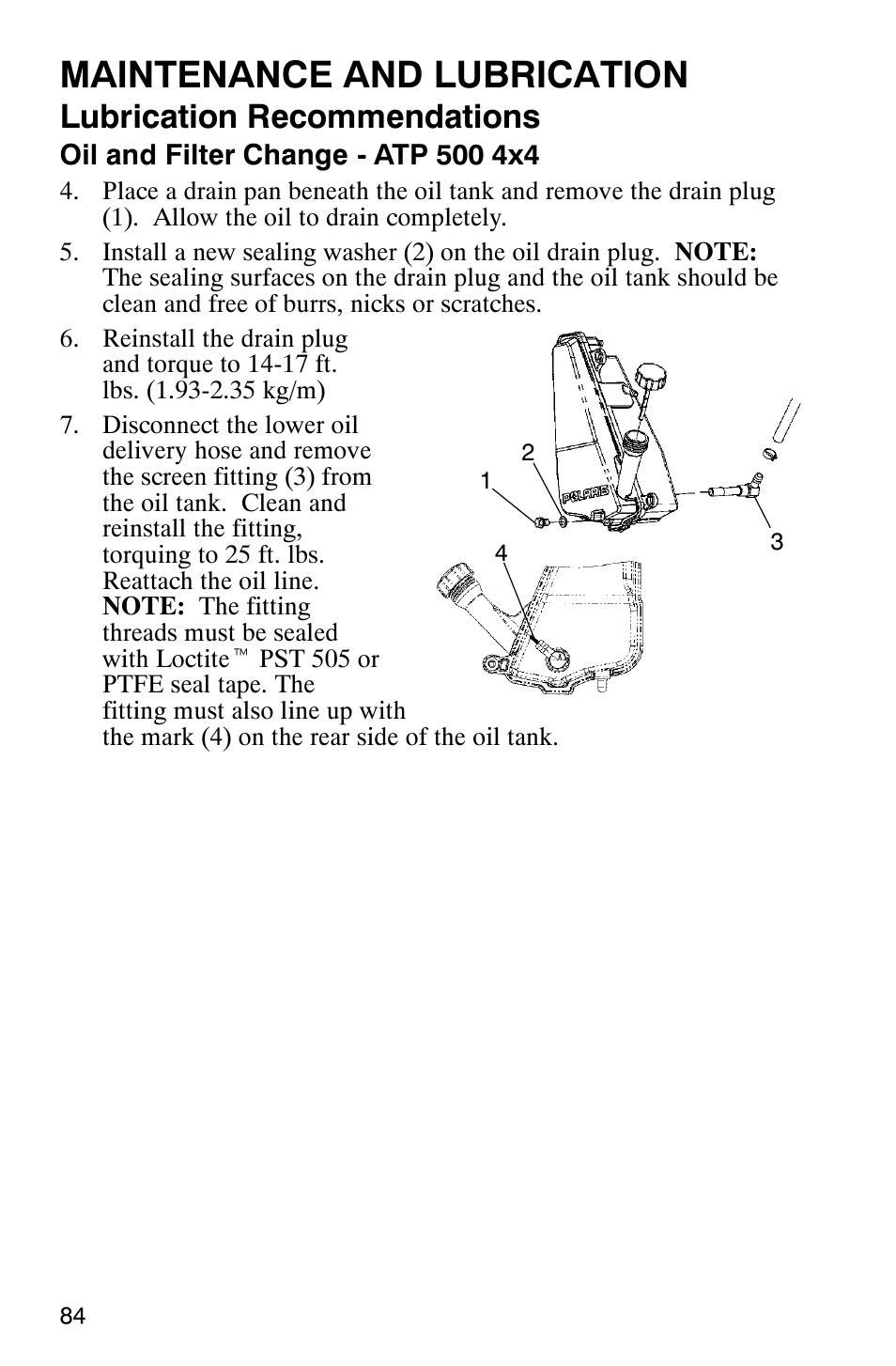 MAINTENANCE AND LUBRICATION
Lubrication Recommendations
Oil and Filter Change - ATP 500 4x4

4. Place a drain pan beneath the oil tank and remove the drain plug (1). Allow the oil to drain completely.

5. Install a new sealing washer (2) on the oil drain plug. NOTE: The sealing surfaces on the drain plug and the oil tank should be clean and free of burrs, nicks or scratches.

6. Reinstall the drain plug and torque to 14-17 ft. lbs. (1.93-2.35 kg/m)

7. Disconnect the lower oil delivery hose and remove the screen fitting (3) from the oil tank. Clean and reinstall the fitting, torquing to 25 ft. lbs. Reattach the oil line. NOTE: The fitting threads must be sealed with Loctite™ PST 505 or PTFE seal tape. The fitting must also line up with the mark (4) on the rear side of the oil tank.

2
1
POLARIS
3
4

84